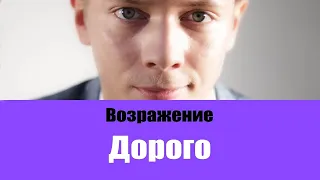 Возражение

Дорого